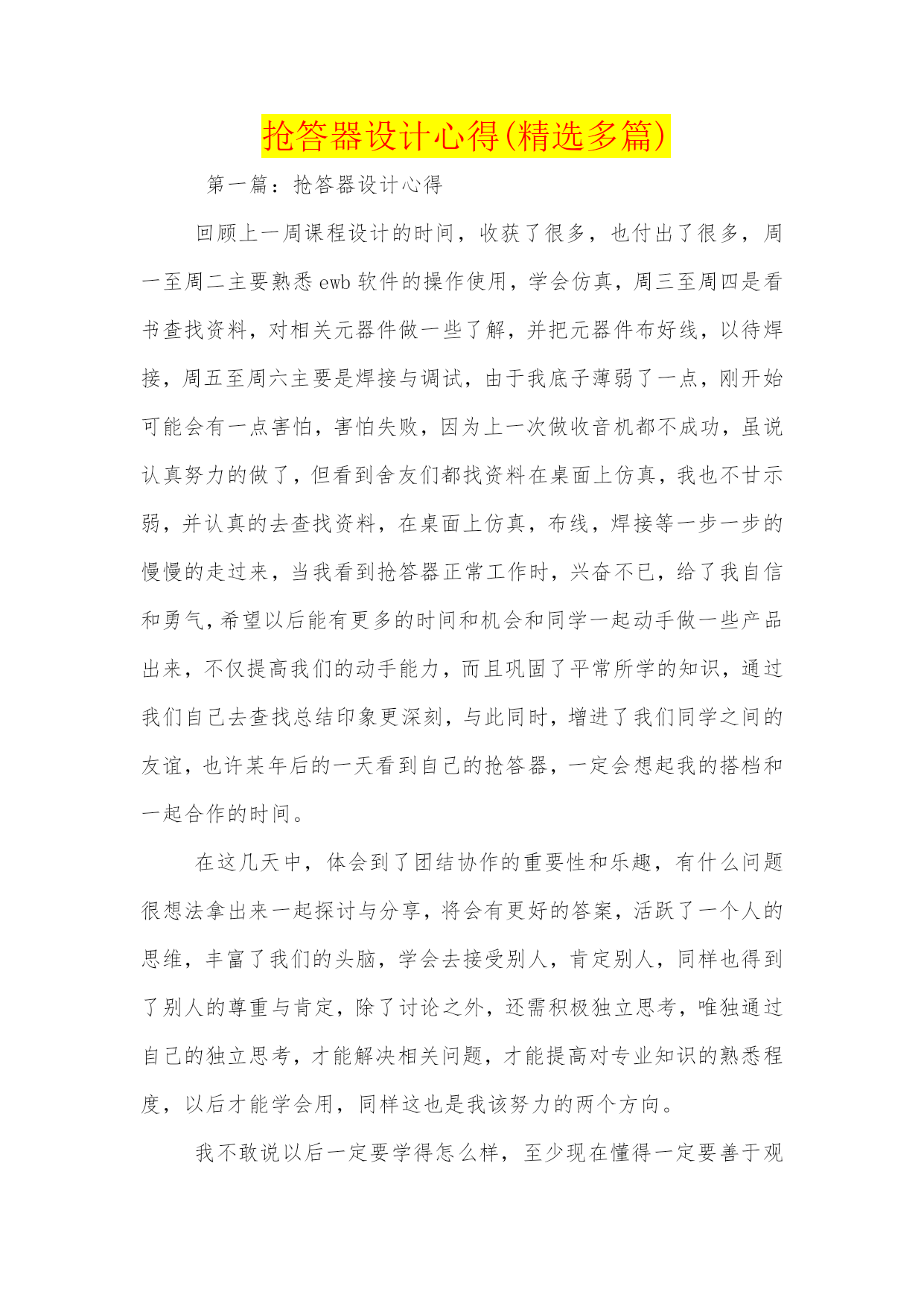 抢答器设计心得(精选多篇)

第一篇：抢答器设计心得

回顾上一周课程设计的时间，收获了很多，也付出了很多，周一至周二主要熟悉ewb软件的操作使用，学会仿真，周三至周四是看书查找资料，对相关元器件做一些了解，并把元器件布好线，以待焊接，周五至周六主要是焊接与调试，由于我底子薄弱了一点，刚开始可能会有一点害怕，害怕失败，因为上一次做收音机都不成功，虽说认真努力的做了，但看到舍友们都找资料在桌面上仿真，我也不甘示弱，并认真的去查找资料，在桌面上仿真，布线，焊接等一步一步的慢慢的走过来，当我看到抢答器正常工作时，兴奋不已，给了我自信和勇气，希望以后能有更多的时间和机会和同学一起动手做一些产品出来，不仅提高我们的动手能力，而且巩固了平常所学的知识，通过我们自己去查找总结印象更深刻，与此同时，增进了我们同学之间的友谊，也许某年后的一天看到自己的抢答器，一定会想起我的搭档和一起合作的时间。

在这几天中，体会到了团结协作的重要性和乐趣，有什么问题很想法拿出来一起探讨与分享，将会有更好的答案，活跃了一个人的思维，丰富了我们的头脑，学会去接受别人，肯定别人，同样也得到了别人的尊重与肯定，除了讨论之外，还需积极独立思考，唯独通过自己的独立思考，才能解决相关问题，才能提高对专业知识的熟悉程度，以后才能学会用，同样这也是我该努力的两个方向。

我不敢说以后一定要学得怎么样，至少现在懂得一定要善于观